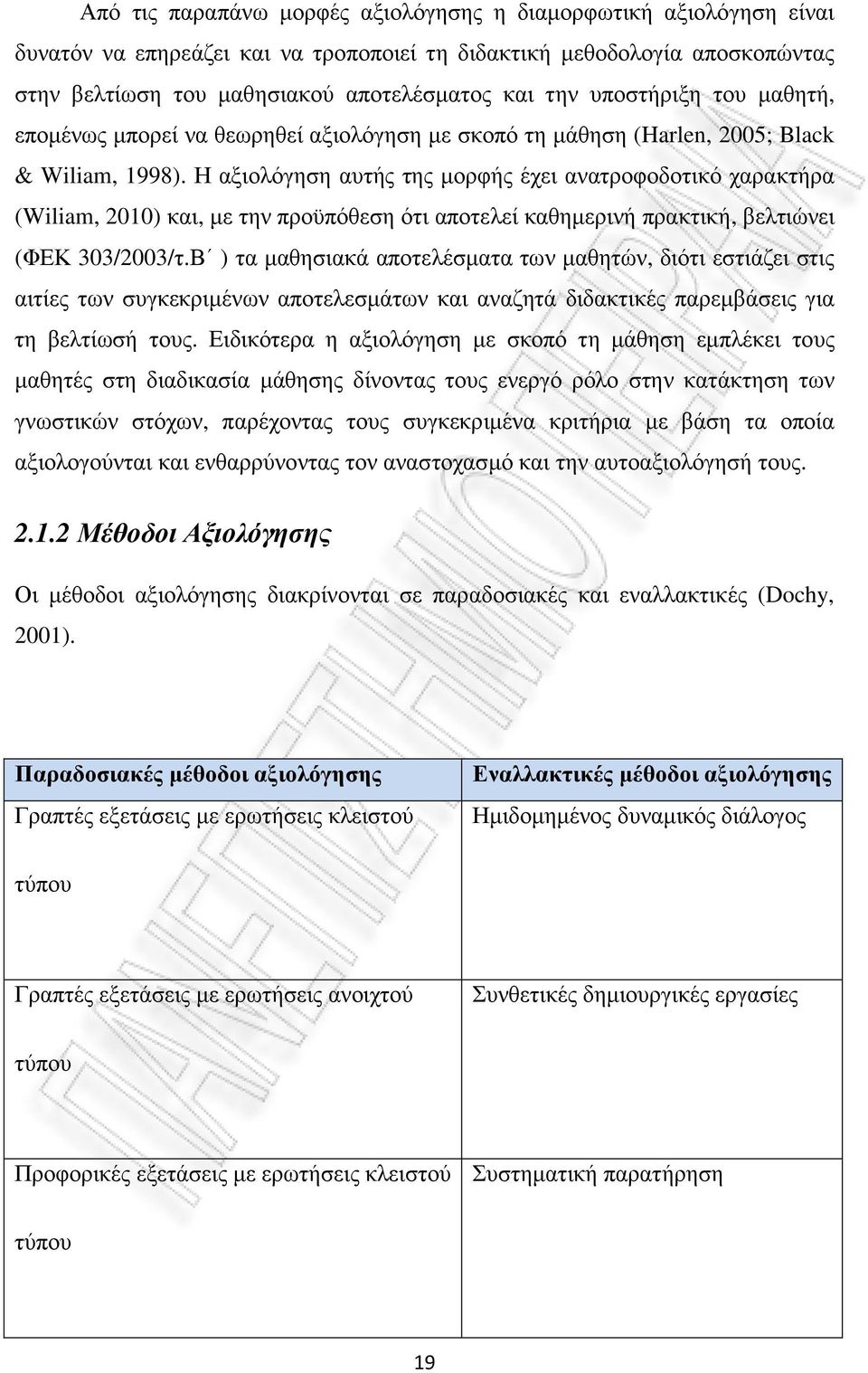 Από τις παραπάνω μορφές αξιολόγησης η διαμορφωτική αξιολόγηση είναι δυνατόν να επηρεάζει και να τροποποιεί τη διδακτική μεθοδολογία αποσκοπώντας στην βελτίωση του μαθησιακού αποτελέσματος και την υποστήριξη του μαθητή, επομένως μπορεί να θεωρηθεί αξιολόγηση με σκοπό τη μάθηση (Harlen, 2005; Black & Wiliam, 1998). Η αξιολόγηση αυτής της μορφής έχει ανατροφοδοτικό χαρακτήρα (Wiliam, 2010) και, με την προϋπόθεση ότι αποτελεί καθημερινή πρακτική, βελτιώνει (ΦΕΚ 303/2003/τ.Β΄ ) τα μαθησιακά αποτελέσματα των μαθητών, διότι εστιάζει στις αιτίες των συγκεκριμένων αποτελεσμάτων και αναζητά διδακτικές παρεμβάσεις για τη βελτίωσή τους. Ειδικότερα η αξιολόγηση με σκοπό τη μάθηση εμπλέκει τους μαθητές στη διαδικασία μάθησης δίνοντας τους ενεργό ρόλο στην κατάκτηση των γνωστικών στόχων, παρέχοντας τους συγκεκριμένα κριτήρια με βάση τα οποία αξιολογούνται και ενθαρρύνοντας τον αναστοχασμό και την αυτοαξιολόγησή τους.

2.1.2 Μέθοδοι Αξιολόγησης

Οι μέθοδοι αξιολόγησης διακρίνονται σε παραδοσιακές και εναλλακτικές (Dochy, 2001).

| Παραδοσιακές μέθοδοι αξιολόγησης | Εναλλακτικές μέθοδοι αξιολόγησης |
|---|---|
| Γραπτές εξετάσεις με ερωτήσεις κλειστού τύπου | Ημιδομημένος δυναμικός διάλογος |
| Γραπτές εξετάσεις με ερωτήσεις ανοιχτού τύπου | Συνθετικές δημιουργικές εργασίες |
| Προφορικές εξετάσεις με ερωτήσεις κλειστού τύπου | Συστηματική παρατήρηση |

19